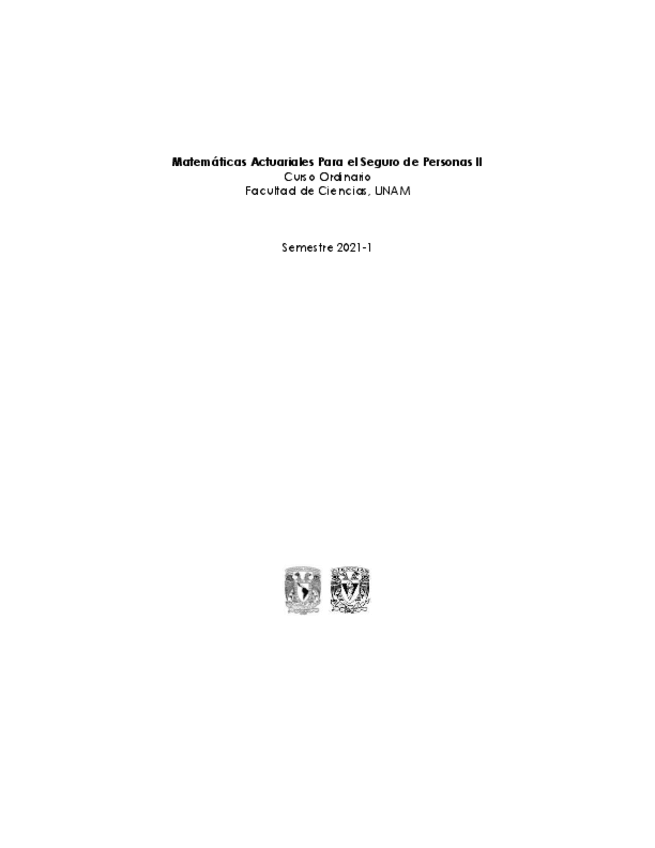 Matemáticas Actuariales Para el Seguro de Personas II
Curso Ordinario
Facultad de Ciencias, UNAM

Semestre 2021-1